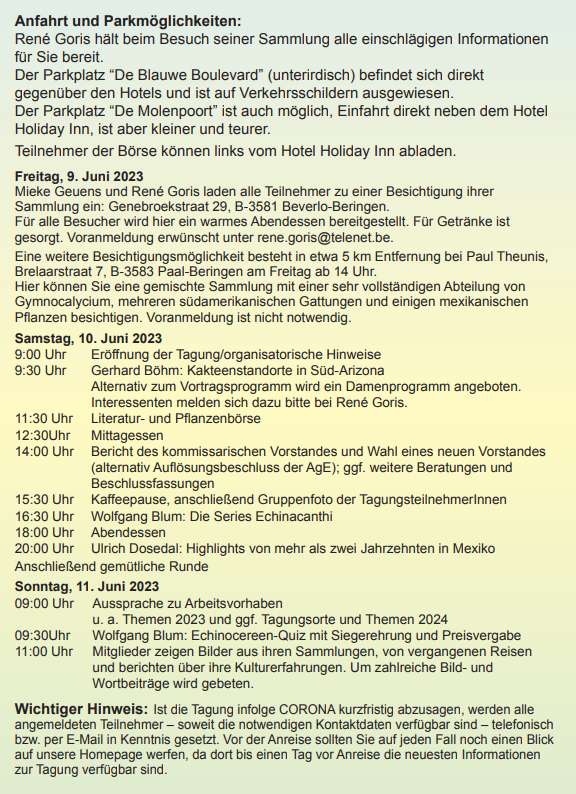 **Anfahrt und Parkmöglichkeiten:**
René Goris hält beim Besuch seiner Sammlung alle einschlägigen Informationen für Sie bereit.
Der Parkplatz “De Blauwe Boulevard” (unterirdisch) befindet sich direkt gegenüber den Hotels und ist auf Verkehrsschildern ausgewiesen.
Der Parkplatz “De Molenpoort” ist auch möglich, Einfahrt direkt neben dem Hotel Holiday Inn, ist aber kleiner und teurer.

Teilnehmer der Börse können links vom Hotel Holiday Inn abladen.

**Freitag, 9. Juni 2023**
Mieke Geuens und René Goris laden alle Teilnehmer zu einer Besichtigung ihrer Sammlung ein: Genebroekstraat 29, B-3581 Beverlo-Beringen.
Für alle Besucher wird hier ein warmes Abendessen bereitgestellt. Für Getränke ist gesorgt. Voranmeldung erwünscht unter rene.goris@telenet.be.

Eine weitere Besichtigungsmöglichkeit besteht in etwa 5 km Entfernung bei Paul Theunis, Brelaarstraat 7, B-3583 Paal-Beringen am Freitag ab 14 Uhr.
Hier können Sie eine gemischte Sammlung mit einer sehr vollständigen Abteilung von Gymnocalycium, mehreren südamerikanischen Gattungen und einigen mexikanischen Pflanzen besichtigen. Voranmeldung ist nicht notwendig.

**Samstag, 10. Juni 2023**
9:00 Uhr Eröffnung der Tagung/organisatorische Hinweise
9:30 Uhr Gerhard Böhm: Kakteenstandorte in Süd-Arizona
Alternativ zum Vortragsprogramm wird ein Damenprogramm angeboten. Interessenten melden sich dazu bitte bei René Goris.
11:30 Uhr Literatur- und Pflanzenbörse
12:30Uhr Mittagessen
14:00 Uhr Bericht des kommissarischen Vorstandes und Wahl eines neuen Vorstandes (alternativ Auflösungsbeschluss der AgE); ggf. weitere Beratungen und Beschlussfassungen
15:30 Uhr Kaffeepause, anschließend Gruppenfoto der TagungsteilnehmerInnen
16:30 Uhr Wolfgang Blum: Die Series Echinacanthi
18:00 Uhr Abendessen
20:00 Uhr Ulrich Dosedal: Highlights von mehr als zwei Jahrzehnten in Mexiko
Anschließend gemütliche Runde

**Sonntag, 11. Juni 2023**
09:00 Uhr Aussprache zu Arbeitsvorhaben
u. a. Themen 2023 und ggf. Tagungsorte und Themen 2024
09:30Uhr Wolfgang Blum: Echinocereen-Quiz mit Siegerehrung und Preisvergabe
11:00 Uhr Mitglieder zeigen Bilder aus ihren Sammlungen, von vergangenen Reisen und berichten über ihre Kulturerfahrungen. Um zahlreiche Bild- und Wortbeiträge wird gebeten.

**Wichtiger Hinweis:** Ist die Tagung infolge CORONA kurzfristig abzusagen, werden alle angemeldeten Teilnehmer – soweit die notwendigen Kontaktdaten verfügbar sind – telefonisch bzw. per E-Mail in Kenntnis gesetzt. Vor der Anreise sollten Sie auf jeden Fall noch einen Blick auf unsere Homepage werfen, da dort bis einen Tag vor Anreise die neuesten Informationen zur Tagung verfügbar sind.